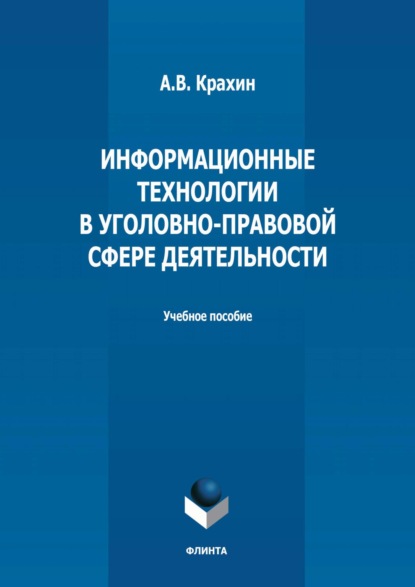 А.В. Крахин

ИНФОРМАЦИОННЫЕ ТЕХНОЛОГИИ В УГОЛОВНО-ПРАВОВОЙ СФЕРЕ ДЕЯТЕЛЬНОСТИ

Учебное пособие

ФЛИНТА